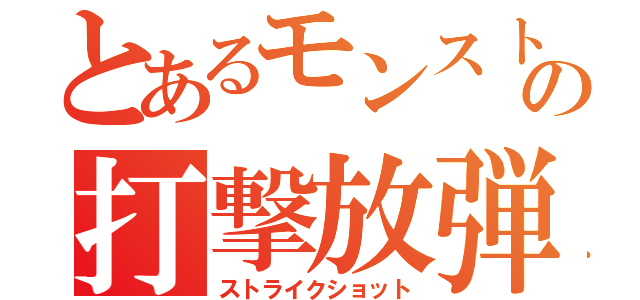 とあるモンストの

打撃放弾

ストライクショット